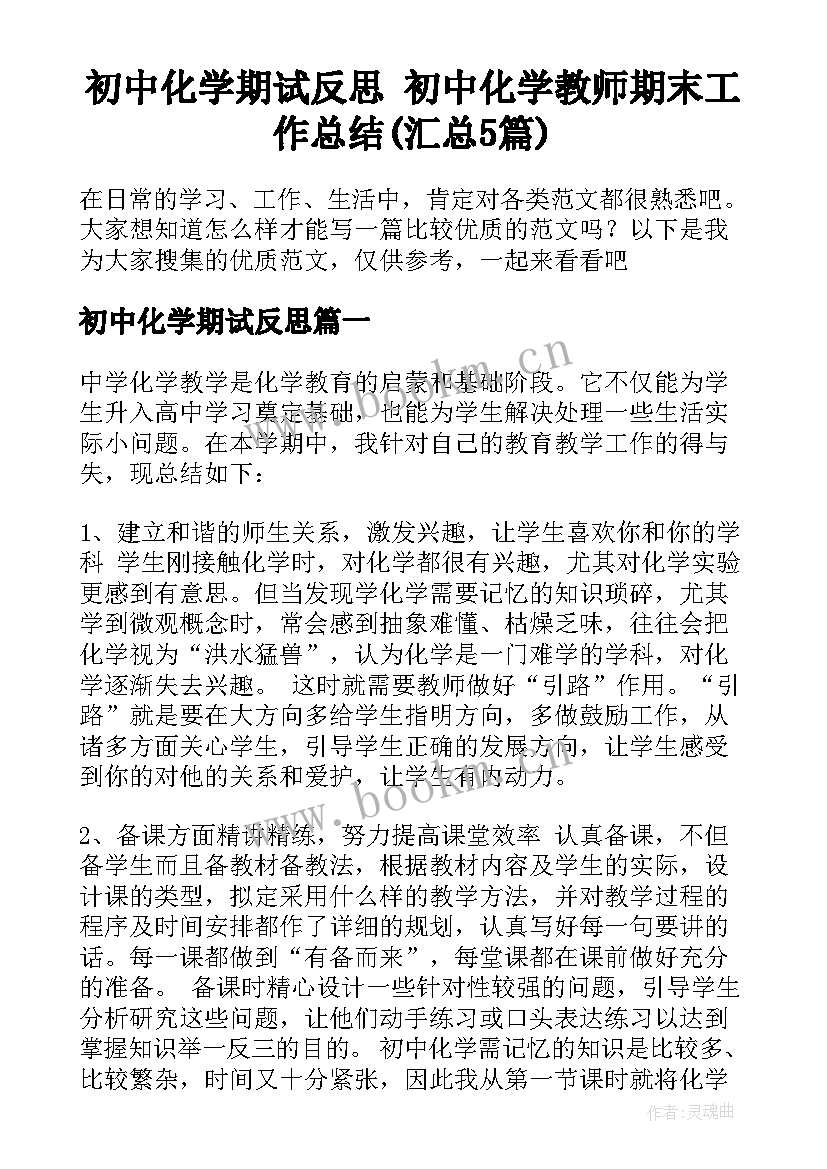 初中化学期试反思 初中化学教师期末工作总结(汇总5篇)

在日常的学习、工作、生活中，肯定对各类范文都很熟悉吧。大家想知道怎么样才能写一篇比较优质的范文吗？以下是我为大家搜集的优质范文，仅供参考，一起来看看吧

初中化学期试反思篇一

中学化学教学是化学教育的启蒙和基础阶段。它不仅能为学生升入高中学习奠定基础，也能为学生解决处理一些生活实际小问题。在本学期中，我针对自己的教育教学工作的得与失，现总结如下：

1、建立和谐的师生关系，激发兴趣，让学生喜欢你和你的学科 学生刚接触化学时，对化学都很有兴趣，尤其对化学实验更感到有意思。但当发现学化学需要记忆的知识琐碎，尤其学到微观概念时，常会感到抽象难懂、枯燥乏味，往往会把化学视为“洪水猛兽”，认为化学是一门难学的学科，对化学逐渐失去兴趣。 这时就需要教师做好“引路”作用。“引路”就是要在大方向多给学生指明方向，多做鼓励工作，从诸多方面关心学生，引导学生正确的发展方向，让学生感受到你的对他的关系和爱护，让学生有内动力。

2、备课方面精讲精练，努力提高课堂效率 认真备课，不但备学生而且备教材备教法，根据教材内容及学生的实际，设计课的类型，拟定采用什么样的教学方法，并对教学过程的程序及时间安排都作了详细的规划，认真写好每一句要讲的话。每一课都做到“有备而来”，每堂课都在课前做好充分的准备。 备课时精心设计一些针对性较强的问题，引导学生分析研究这些问题，让他们动手练习或口头表达练习以达到掌握知识举一反三的目的。 初中化学需记忆的知识是比较多、比较繁杂，时间又十分紧张，因此我从第一节课时就将化学

www.bookm.cn

www.bookm.cn

作者：灵魂曲